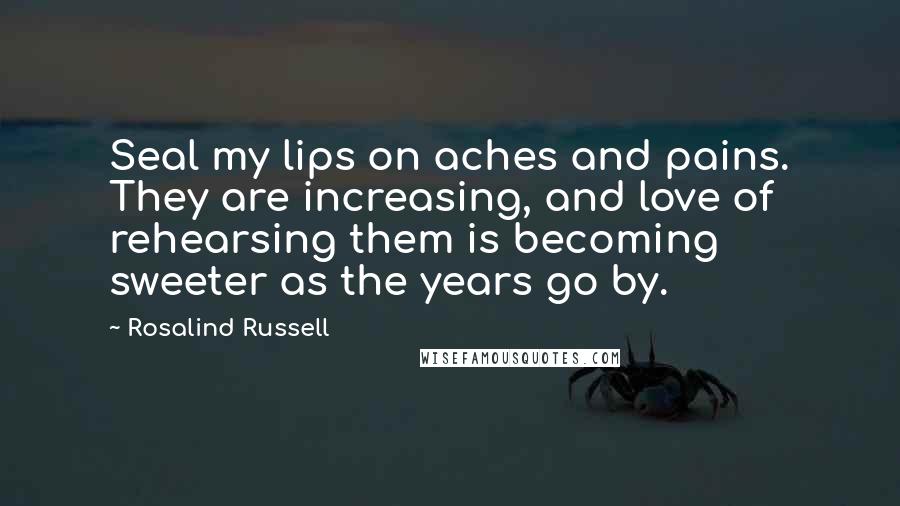 Seal my lips on aches and pains. They are increasing, and love of rehearsing them is becoming sweeter as the years go by.

~ Rosalind Russell

WISEFAMOUSQUOTES.COM